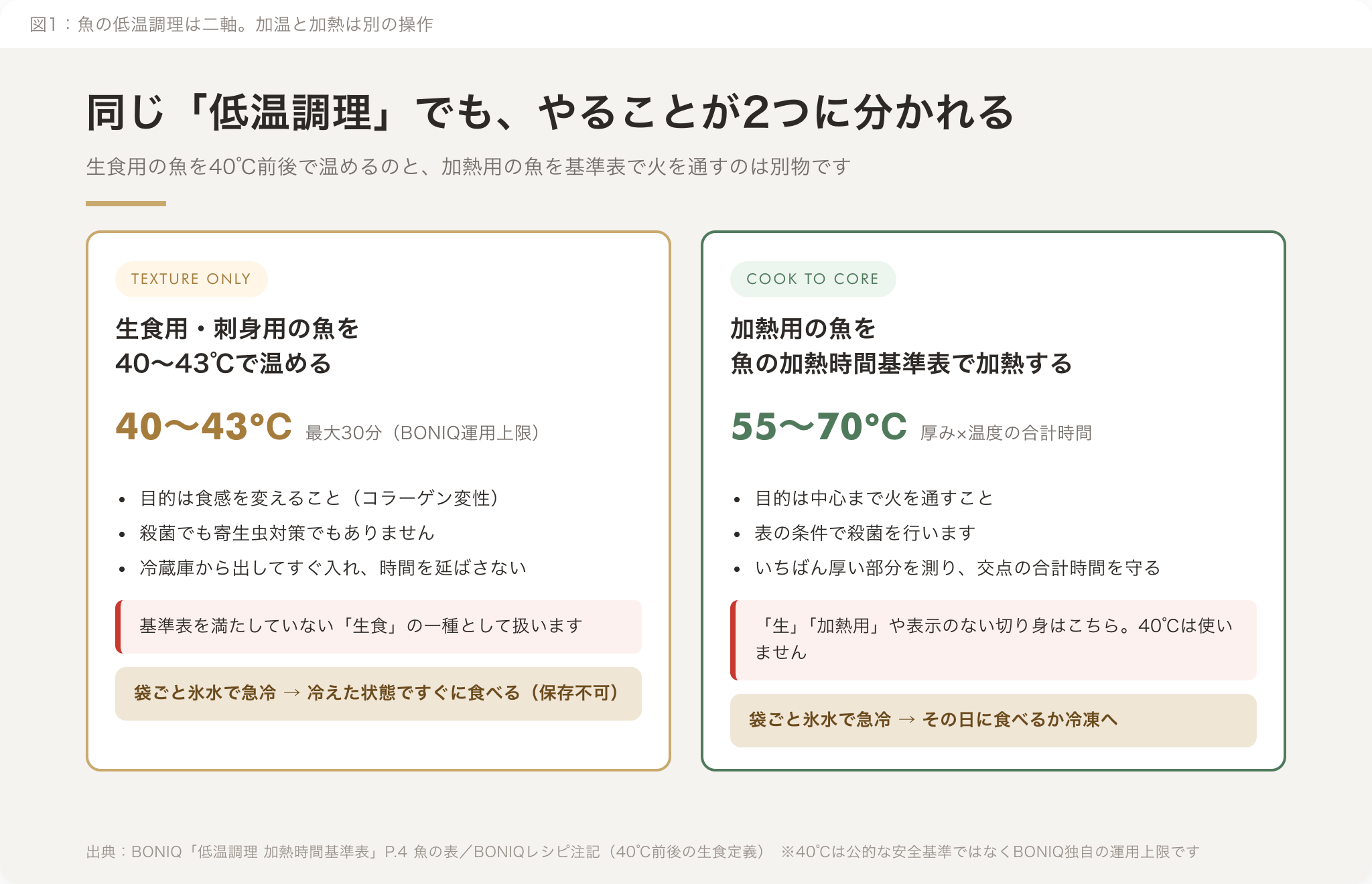 図1：魚の低温調理は二軸。加温と加熱は別の操作

同じ「低温調理」でも、やることが2つに分かれる

生食用の魚を40℃前後で温めるのと、加熱用の魚を基準表で火を通すのは別物です

TEXTURE ONLY

生食用・刺身用の魚を
40〜43℃で温める

40〜43°C 最大30分（BONIQ運用上限）

• 目的は食感を変えること（コラーゲン変性）
• 殺菌でも寄生虫対策でもありません
• 冷蔵庫から出してすぐ入れ、時間を延ばさない

基準表を満たしていない「生食」の一種として扱います

袋ごと氷水で急冷 → 冷えた状態ですぐに食べる（保存不可）

COOK TO CORE

加熱用の魚を
魚の加熱時間基準表で加熱する

55〜70°C 厚み×温度の合計時間

• 目的は中心まで火を通すこと
• 表の条件で殺菌を行います
• いちばん厚い部分を測り、交点の合計時間を守る

「生」「加熱用」や表示のない切り身はこちら。40℃は使いません

袋ごと氷水で急冷 → その日に食べるか冷凍へ

出典：BONIQ「低温調理 加熱時間基準表」P.4 魚の表／BONIQレシピ注記（40℃前後の生食定義） ※40℃は公的な安全基準ではなくBONIQ独自の運用上限です